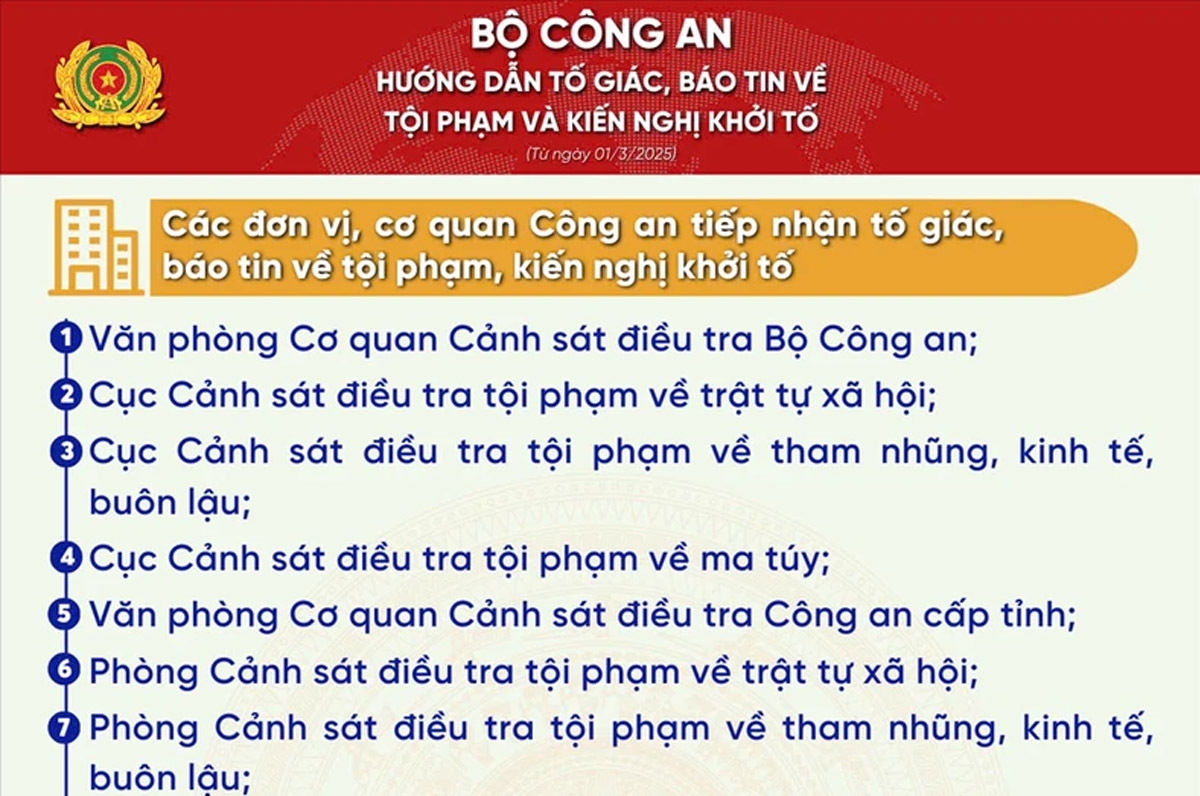 BỘ CÔNG AN
HƯỚNG DẪN TỐ GIÁC, BÁO TIN VỀ TỘI PHẠM VÀ KIẾN NGHỊ KHỞI TỐ
(Từ ngày 01/3/2025)

Các đơn vị, cơ quan Công an tiếp nhận tố giác, báo tin về tội phạm, kiến nghị khởi tố

1 Văn phòng Cơ quan Cảnh sát điều tra Bộ Công an;
2 Cục Cảnh sát điều tra tội phạm về trật tự xã hội;
3 Cục Cảnh sát điều tra tội phạm về tham nhũng, kinh tế, buôn lậu;
4 Cục Cảnh sát điều tra tội phạm về ma túy;
5 Văn phòng Cơ quan Cảnh sát điều tra Công an cấp tỉnh;
6 Phòng Cảnh sát điều tra tội phạm về trật tự xã hội;
7 Phòng Cảnh sát điều tra tội phạm về tham nhũng, kinh tế, buôn lậu;